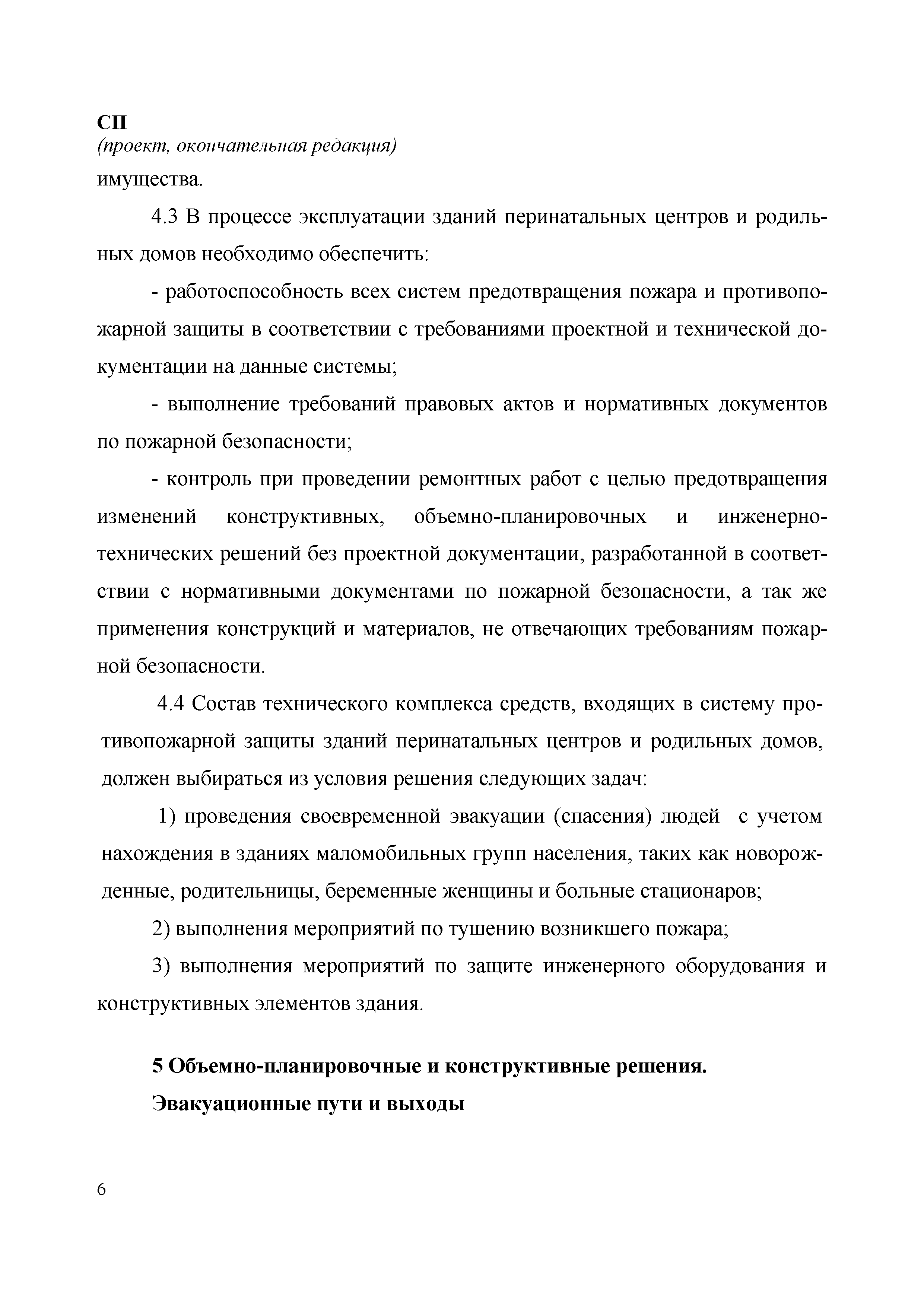 СП
(проект, окончательная редакция)
имущества.

4.3 В процессе эксплуатации зданий перинатальных центров и родильных домов необходимо обеспечить:

- работоспособность всех систем предотвращения пожара и противопожарной защиты в соответствии с требованиями проектной и технической документации на данные системы;

- выполнение требований правовых актов и нормативных документов по пожарной безопасности;

- контроль при проведении ремонтных работ с целью предотвращения изменений конструктивных, объемно-планировочных и инженерно-технических решений без проектной документации, разработанной в соответствии с нормативными документами по пожарной безопасности, а так же применения конструкций и материалов, не отвечающих требованиям пожарной безопасности.

4.4 Состав технического комплекса средств, входящих в систему противопожарной защиты зданий перинатальных центров и родильных домов, должен выбираться из условия решения следующих задач:

1) проведения своевременной эвакуации (спасения) людей с учетом нахождения в зданиях маломобильных групп населения, таких как новорожденные, родительницы, беременные женщины и больные стационаров;

2) выполнения мероприятий по тушению возникшего пожара;

3) выполнения мероприятий по защите инженерного оборудования и конструктивных элементов здания.

5 Объемно-планировочные и конструктивные решения. Эвакуационные пути и выходы

6